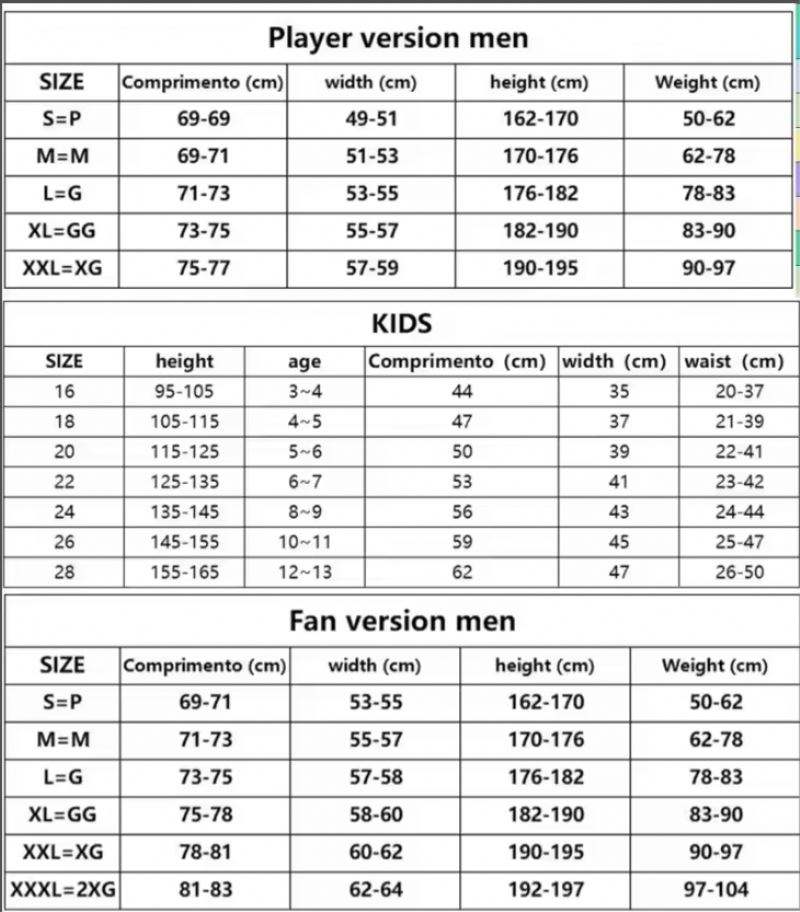 Player version men

| SIZE | Comprimento (cm) | width (cm) | height (cm) | Weight (cm) |
|---|---|---|---|---|
| S=P | 69-69 | 49-51 | 162-170 | 50-62 |
| M=M | 69-71 | 51-53 | 170-176 | 62-78 |
| L=G | 71-73 | 53-55 | 176-182 | 78-83 |
| XL=GG | 73-75 | 55-57 | 182-190 | 83-90 |
| XXL=XG | 75-77 | 57-59 | 190-195 | 90-97 |

KIDS

| SIZE | height | age | Comprimento (cm) | width (cm) | waist (cm) |
|---|---|---|---|---|---|
| 16 | 95-105 | 3~4 | 44 | 35 | 20-37 |
| 18 | 105-115 | 4~5 | 47 | 37 | 21-39 |
| 20 | 115-125 | 5~6 | 50 | 39 | 22-41 |
| 22 | 125-135 | 6~7 | 53 | 41 | 23-42 |
| 24 | 135-145 | 8~9 | 56 | 43 | 24-44 |
| 26 | 145-155 | 10~11 | 59 | 45 | 25-47 |
| 28 | 155-165 | 12~13 | 62 | 47 | 26-50 |

Fan version men

| SIZE | Comprimento (cm) | width (cm) | height (cm) | Weight (cm) |
|---|---|---|---|---|
| S=P | 69-71 | 53-55 | 162-170 | 50-62 |
| M=M | 71-73 | 55-57 | 170-176 | 62-78 |
| L=G | 73-75 | 57-58 | 176-182 | 78-83 |
| XL=GG | 75-78 | 58-60 | 182-190 | 83-90 |
| XXL=XG | 78-81 | 60-62 | 190-195 | 90-97 |
| XXXL=2XG | 81-83 | 62-64 | 192-197 | 97-104 |